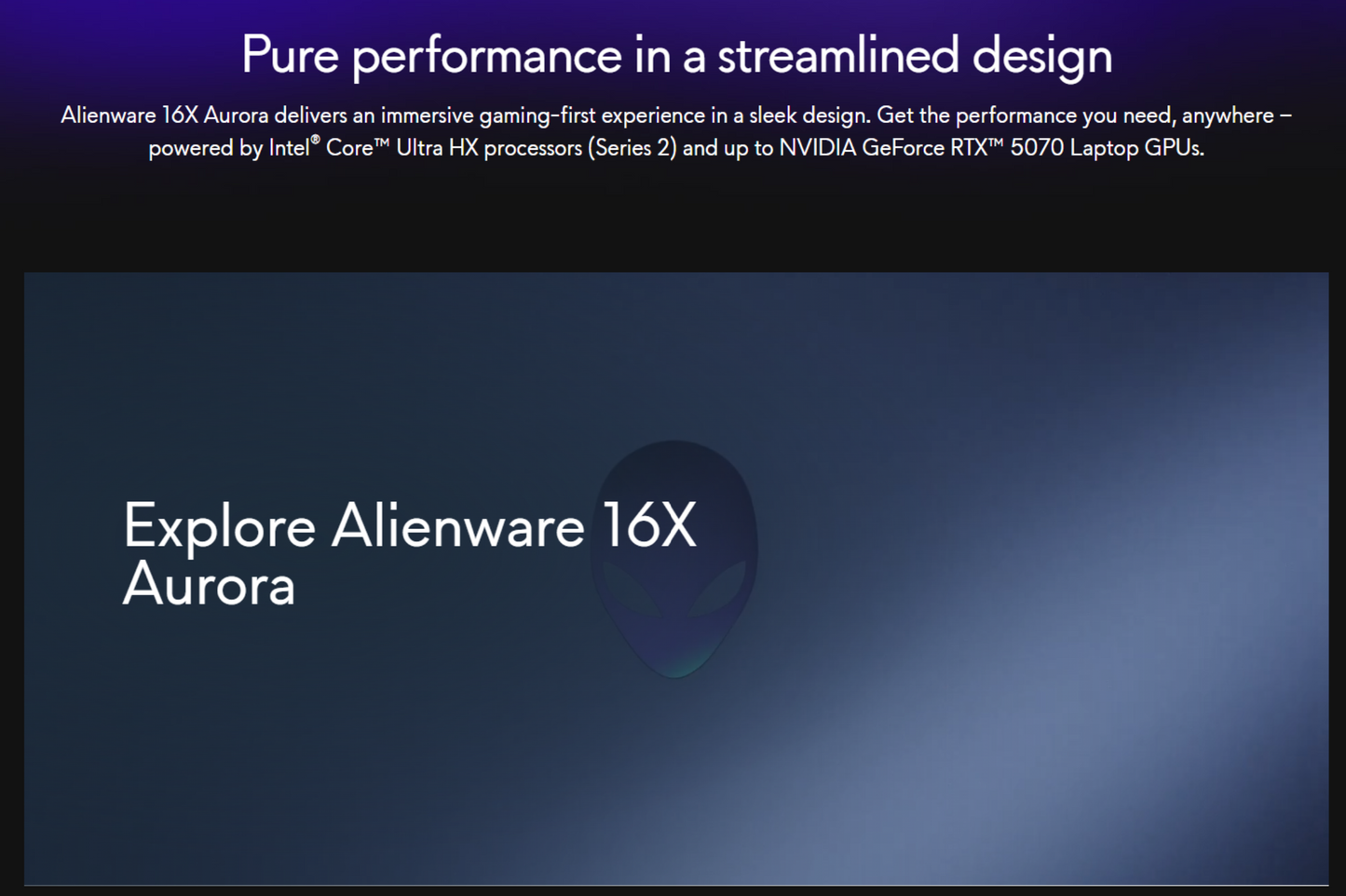 Pure performance in a streamlined design

Alienware 16X Aurora delivers an immersive gaming-first experience in a sleek design. Get the performance you need, anywhere – powered by Intel® Core™ Ultra HX processors (Series 2) and up to NVIDIA GeForce RTX™ 5070 Laptop GPUs.

Explore Alienware 16X Aurora